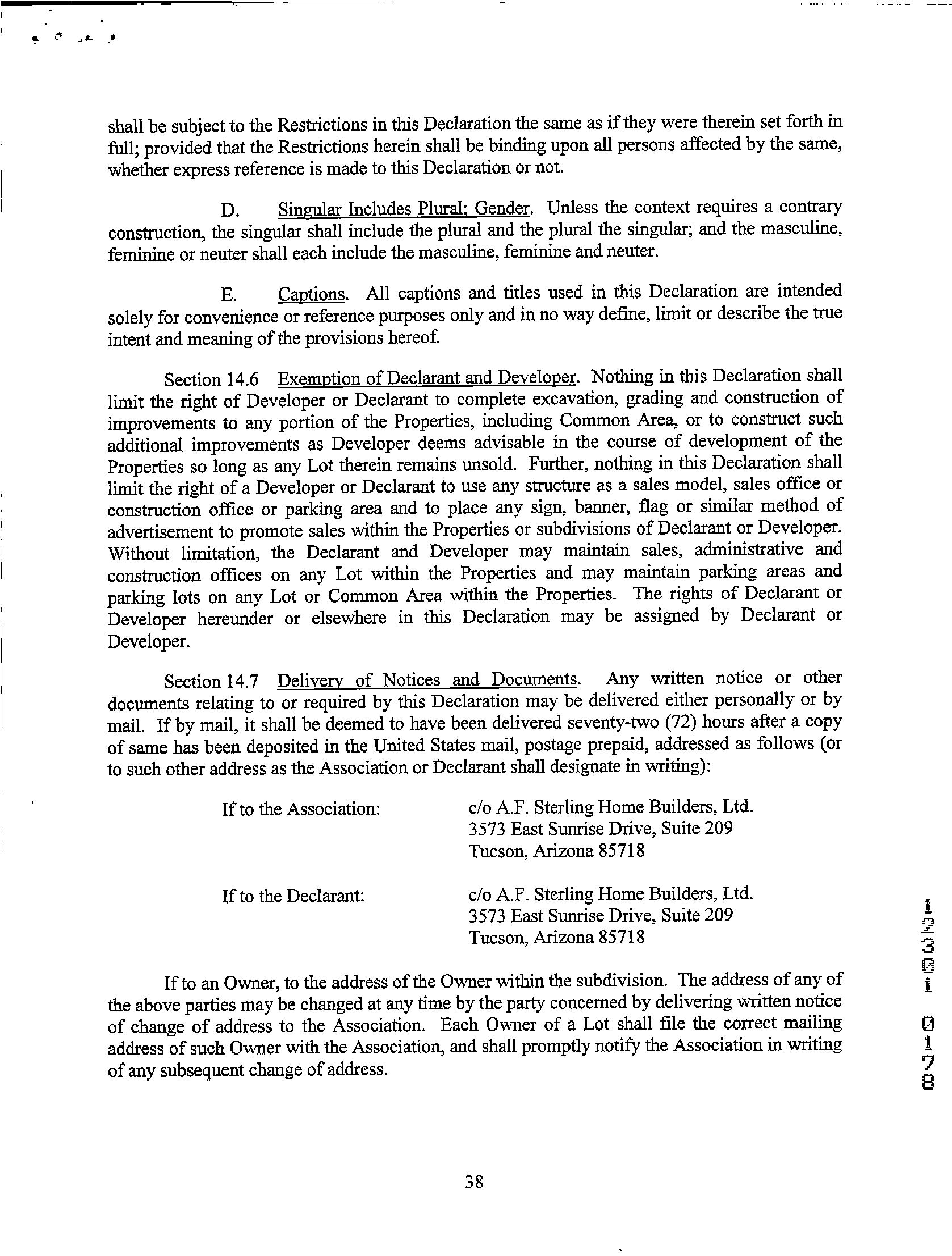 shall be subject to the Restrictions in this Declaration the same as if they were therein set forth in full; provided that the Restrictions herein shall be binding upon all persons affected by the same, whether express reference is made to this Declaration or not.

D. Singular Includes Plural; Gender. Unless the context requires a contrary construction, the singular shall include the plural and the plural the singular; and the masculine, feminine or neuter shall each include the masculine, feminine and neuter.

E. Captions. All captions and titles used in this Declaration are intended solely for convenience or reference purposes only and in no way define, limit or describe the true intent and meaning of the provisions hereof.

Section 14.6 Exemption of Declarant and Developer. Nothing in this Declaration shall limit the right of Developer or Declarant to complete excavation, grading and construction of improvements to any portion of the Properties, including Common Area, or to construct such additional improvements as Developer deems advisable in the course of development of the Properties so long as any Lot therein remains unsold. Further, nothing in this Declaration shall limit the right of a Developer or Declarant to use any structure as a sales model, sales office or construction office or parking area and to place any sign, banner, flag or similar method of advertisement to promote sales within the Properties or subdivisions of Declarant or Developer. Without limitation, the Declarant and Developer may maintain sales, administrative and construction offices on any Lot within the Properties and may maintain parking areas and parking lots on any Lot or Common Area within the Properties. The rights of Declarant or Developer hereunder or elsewhere in this Declaration may be assigned by Declarant or Developer.

Section 14.7 Delivery of Notices and Documents. Any written notice or other documents relating to or required by this Declaration may be delivered either personally or by mail. If by mail, it shall be deemed to have been delivered seventy-two (72) hours after a copy of same has been deposited in the United States mail, postage prepaid, addressed as follows (or to such other address as the Association or Declarant shall designate in writing):

If to the Association: c/o A.F. Sterling Home Builders, Ltd.
3573 East Sunrise Drive, Suite 209
Tucson, Arizona 85718

If to the Declarant: c/o A.F. Sterling Home Builders, Ltd.
3573 East Sunrise Drive, Suite 209
Tucson, Arizona 85718

If to an Owner, to the address of the Owner within the subdivision. The address of any of the above parties may be changed at any time by the party concerned by delivering written notice of change of address to the Association. Each Owner of a Lot shall file the correct mailing address of such Owner with the Association, and shall promptly notify the Association in writing of any subsequent change of address.

12301 0178

38